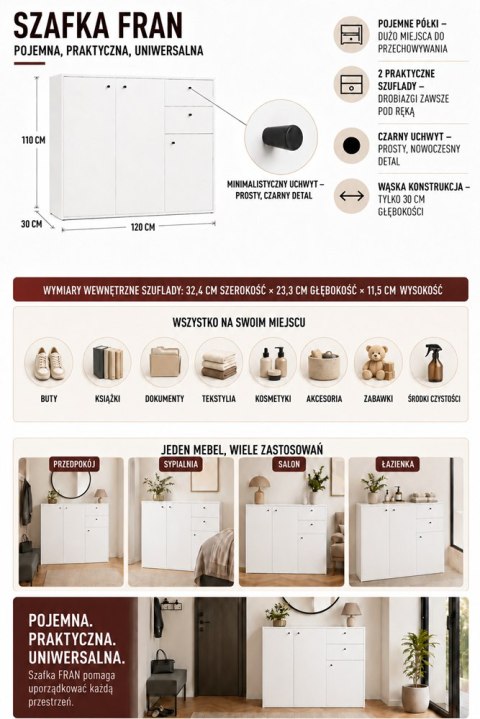 SZAFKA FRAN
POJEMNA, PRAKTYCZNA, UNIWERSALNA

110 CM
30 CM
120 CM

MINIMALISTYCZNY UCHWYT – PROSTY, CZARNY DETAL

POJEMNE PÓŁKI – DUŻO MIEJSCA DO PRZECHOWYWANIA

2 PRAKTYCZNE SZUFLADY – DROBIAZGI ZAWSZE POD RĘKĄ

CZARNY UCHWYT – PROSTY, NOWOCZESNY DETAL

WĄSKA KONSTRUKCJA – TYLKO 30 CM GŁĘBOKOŚCI

WYMIARY WEWNĘTRZNE SZUFLADY: 32,4 CM SZEROKOŚĆ × 23,3 CM GŁĘBOKOŚĆ × 11,5 CM WYSOKOŚĆ

WSZYSTKO NA SWOIM MIEJSCU

BUTY
KSIĄŻKI
DOKUMENTY
TEKSTYLIA
KOSMETYKI
AKCESORIA
ZABAWKI
ŚRODKI CZYSTOŚCI

JEDEN MEBEL, WIELE ZASTOSOWAŃ

PRZEDPOKÓJ
SYPIALNIA
SALON
ŁAZIENKA

POJEMNA.
PRAKTYCZNA.
UNIWERSALNA.
Szafka FRAN pomaga uporządkować każdą przestrzeń.